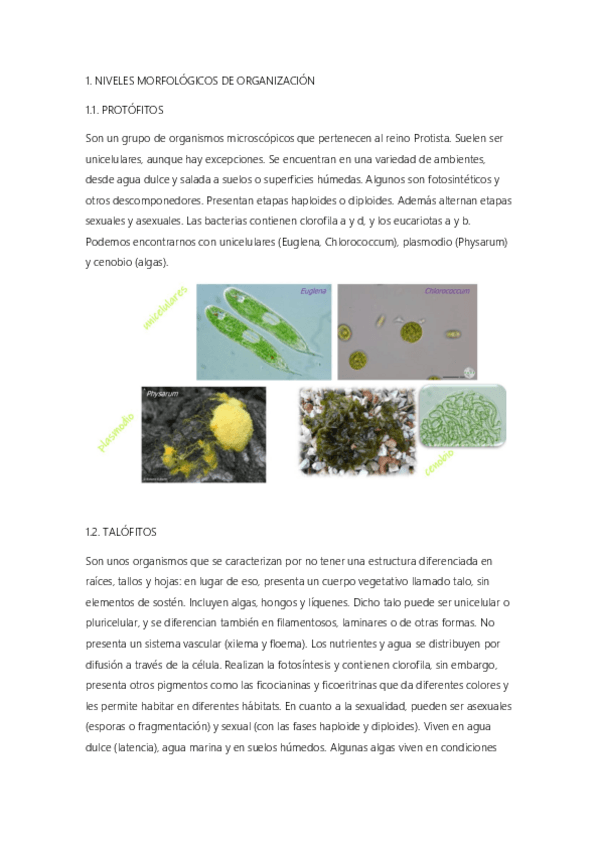 1. NIVELES MORFOLÓGICOS DE ORGANIZACIÓN

1.1. PROTÓFITOS

Son un grupo de organismos microscópicos que pertenecen al reino Protista. Suelen ser unicelulares, aunque hay excepciones. Se encuentran en una variedad de ambientes, desde agua dulce y salada a suelos o superficies húmedas. Algunos son fotosintéticos y otros descomponedores. Presentan etapas haploides o diploides. Además alternan etapas sexuales y asexuales. Las bacterias contienen clorofila a y d, y los eucariotas a y b. Podemos encontrarnos con unicelulares (Euglena, Chlorococcum), plasmodio (Physarum) y cenobio (algas).

unicelulares

Euglena

Chlorococcum

Physarum

plasmodio

cenobio

1.2. TALÓFITOS

Son unos organismos que se caracterizan por no tener una estructura diferenciada en raíces, tallos y hojas: en lugar de eso, presenta un cuerpo vegetativo llamado talo, sin elementos de sostén. Incluyen algas, hongos y líquenes. Dicho talo puede ser unicelular o pluricelular, y se diferencian también en filamentosos, laminares o de otras formas. No presenta un sistema vascular (xilema y floema). Los nutrientes y agua se distribuyen por difusión a través de la célula. Realizan la fotosíntesis y contienen clorofila, sin embargo, presenta otros pigmentos como las ficocianinas y ficoeritrinas que da diferentes colores y les permite habitar en diferentes hábitats. En cuanto a la sexualidad, pueden ser asexuales (esporas o fragmentación) y sexual (con las fases haploide y diploides). Viven en agua dulce (latencia), agua marina y en suelos húmedos. Algunas algas viven en condiciones